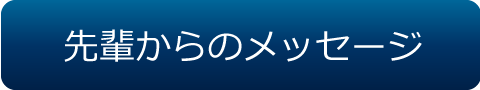 先輩からのメッセージ